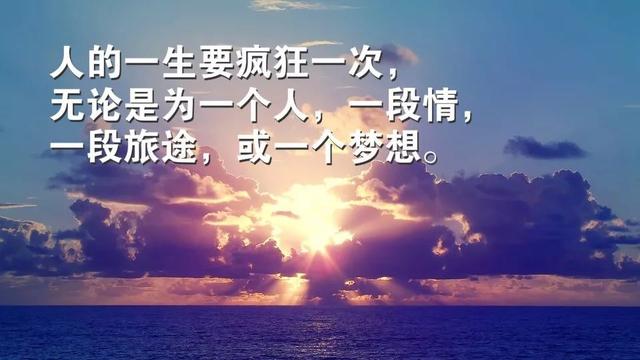 人的一生要疯狂一次，
无论是为一个人，一段情，
一段旅途，或一个梦想。